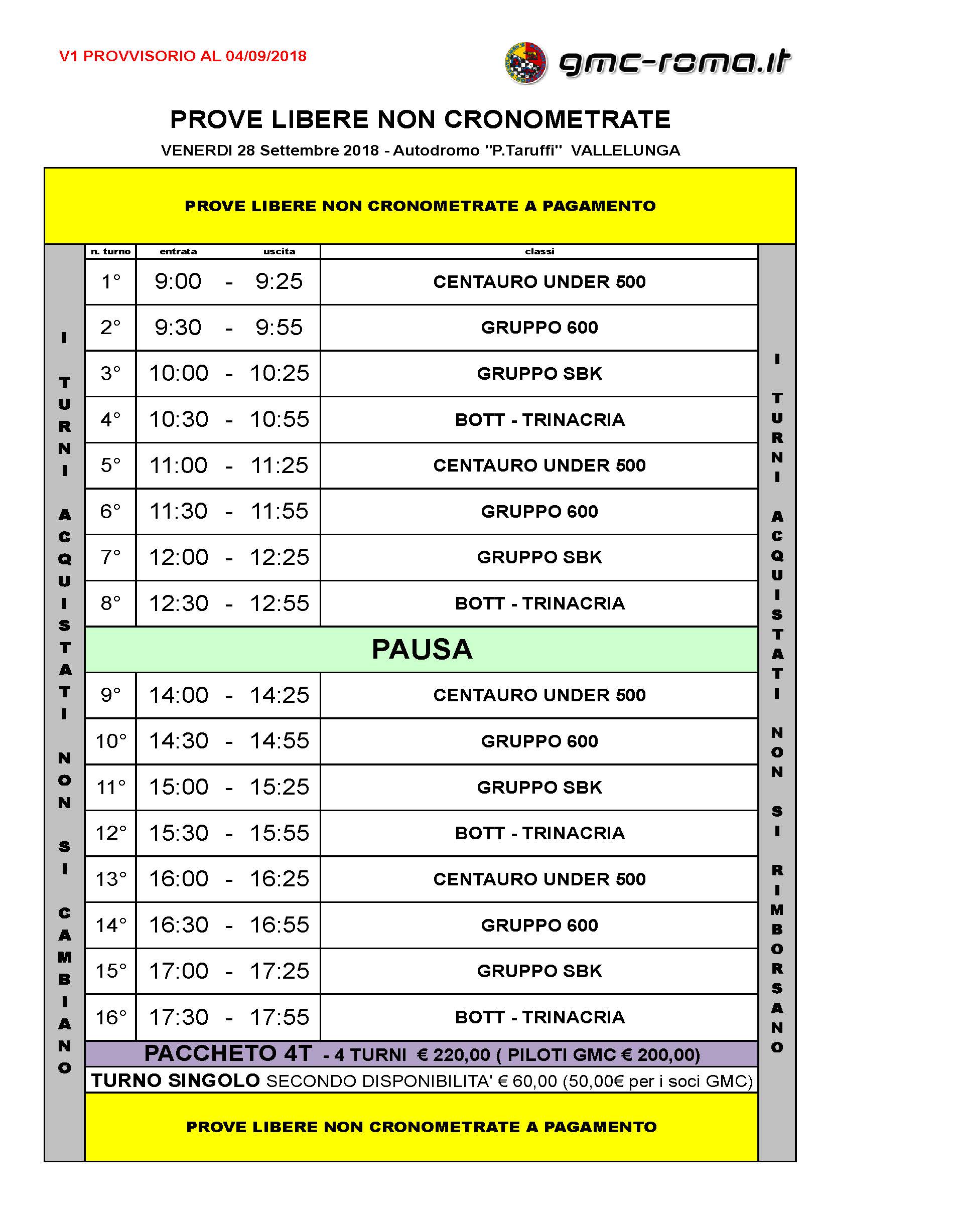 V1 PROVVISORIO AL 04/09/2018

gmc-roma.it

PROVE LIBERE NON CRONOMETRATE

VENERDI 28 Settembre 2018 - Autodromo "P.Taruffi" VALLELUNGA

PROVE LIBERE NON CRONOMETRATE A PAGAMENTO

I TURNI ACQUISTATI NON SI CAMBIANO

| n. turno | entrata | uscita | classi |
|---|---|---|---|
| 1° | 9:00 - | 9:25 | CENTAURO UNDER 500 |
| 2° | 9:30 - | 9:55 | GRUPPO 600 |
| 3° | 10:00 - | 10:25 | GRUPPO SBK |
| 4° | 10:30 - | 10:55 | BOTT - TRINACRIA |
| 5° | 11:00 - | 11:25 | CENTAURO UNDER 500 |
| 6° | 11:30 - | 11:55 | GRUPPO 600 |
| 7° | 12:00 - | 12:25 | GRUPPO SBK |
| 8° | 12:30 - | 12:55 | BOTT - TRINACRIA |
| PAUSA | | | |
| 9° | 14:00 - | 14:25 | CENTAURO UNDER 500 |
| 10° | 14:30 - | 14:55 | GRUPPO 600 |
| 11° | 15:00 - | 15:25 | GRUPPO SBK |
| 12° | 15:30 - | 15:55 | BOTT - TRINACRIA |
| 13° | 16:00 - | 16:25 | CENTAURO UNDER 500 |
| 14° | 16:30 - | 16:55 | GRUPPO 600 |
| 15° | 17:00 - | 17:25 | GRUPPO SBK |
| 16° | 17:30 - | 17:55 | BOTT - TRINACRIA |

PACCHETO 4T - 4 TURNI € 220,00 ( PILOTI GMC € 200,00)

TURNO SINGOLO SECONDO DISPONIBILITA' € 60,00 (50,00€ per i soci GMC)

PROVE LIBERE NON CRONOMETRATE A PAGAMENTO

I TURNI ACQUISTATI NON SI RIMBORSANO